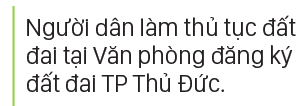 Người dân làm thủ tục đất đai tại Văn phòng đăng ký đất đai TP Thủ Đức.